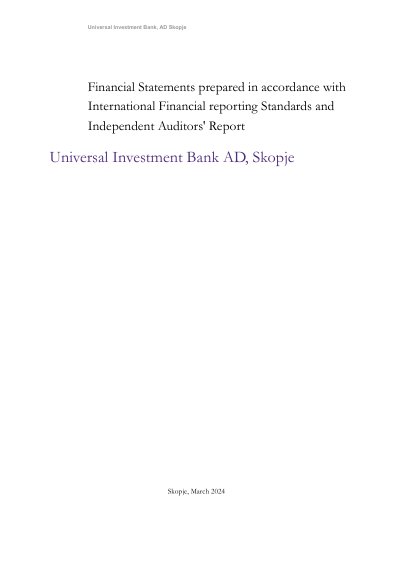 Universal Investment Bank, AD Skopje

Financial Statements prepared in accordance with International Financial reporting Standards and Independent Auditors' Report

Universal Investment Bank AD, Skopje

Skopje, March 2024